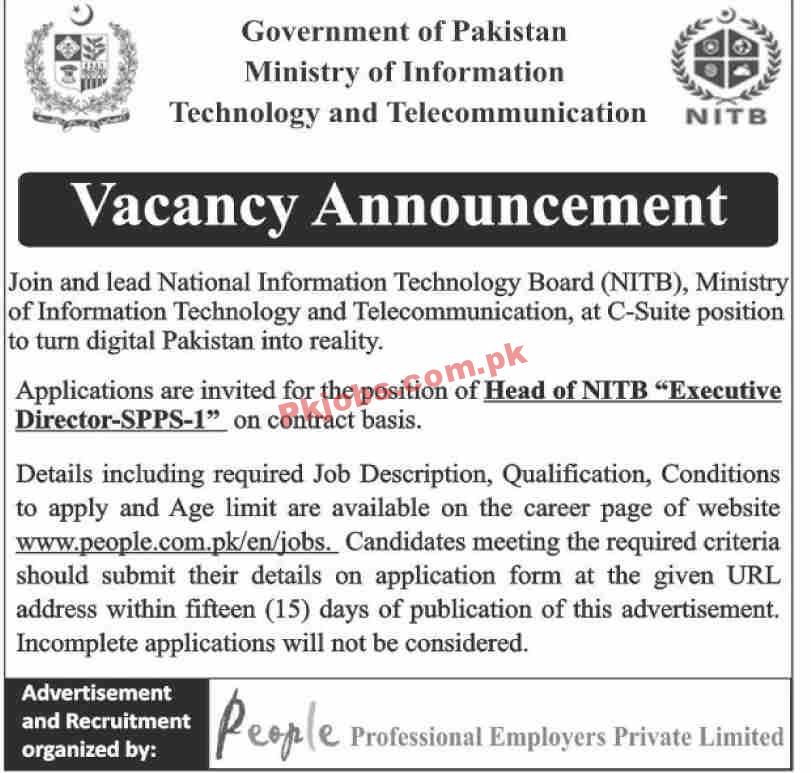 Government of Pakistan
Ministry of Information
Technology and Telecommunication

NITB

Vacancy Announcement

Join and lead National Information Technology Board (NITB), Ministry of Information Technology and Telecommunication, at C-Suite position to turn digital Pakistan into reality.

Pkjobs.com.pk

Applications are invited for the position of Head of NITB "Executive Director-SPPS-1" on contract basis.

Details including required Job Description, Qualification, Conditions to apply and Age limit are available on the career page of website www.people.com.pk/en/jobs. Candidates meeting the required criteria should submit their details on application form at the given URL address within fifteen (15) days of publication of this advertisement. Incomplete applications will not be considered.

Advertisement and Recruitment organized by:

People Professional Employers Private Limited